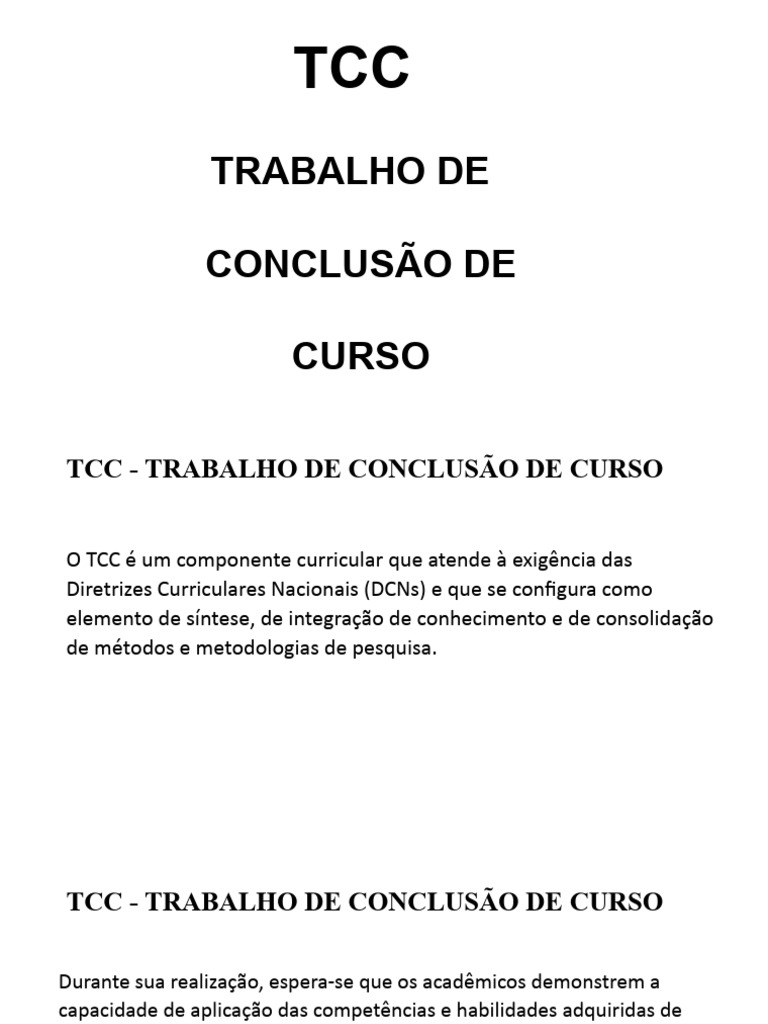 TCC

TRABALHO DE

CONCLUSÃO DE

CURSO

TCC - TRABALHO DE CONCLUSÃO DE CURSO

O TCC é um componente curricular que atende à exigência das Diretrizes Curriculares Nacionais (DCNs) e que se configura como elemento de síntese, de integração de conhecimento e de consolidação de métodos e metodologias de pesquisa.

TCC - TRABALHO DE CONCLUSÃO DE CURSO

Durante sua realização, espera-se que os acadêmicos demonstrem a capacidade de aplicação das competências e habilidades adquiridas de